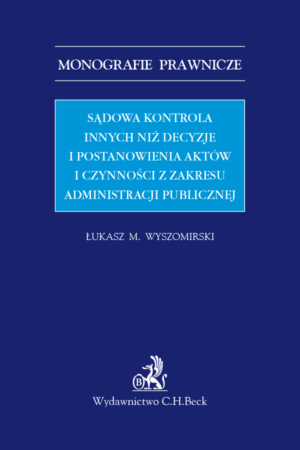 MONOGRAFIE PRAWNICZE

SĄDOWA KONTROLA INNYCH NIŻ DECYZJE I POSTANOWIENIA AKTÓW I CZYNNOŚCI Z ZAKRESU ADMINISTRACJI PUBLICZNEJ

ŁUKASZ M. WYSZOMIRSKI

B

Wydawnictwo C.H.Beck